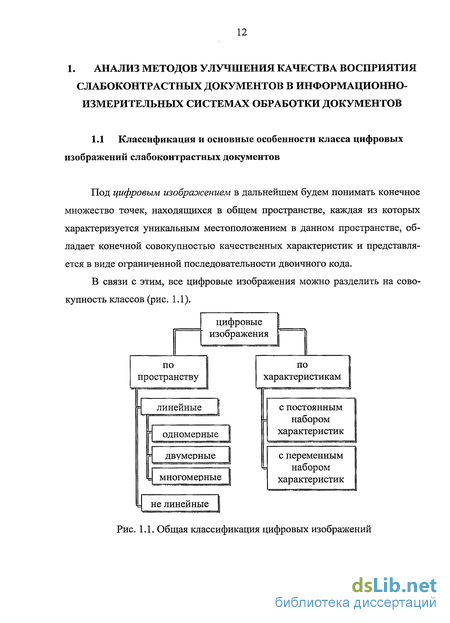 12

1. АНАЛИЗ МЕТОДОВ УЛУЧШЕНИЯ КАЧЕСТВА ВОСПРИЯТИЯ СЛАБОКОНТРАСТНЫХ ДОКУМЕНТОВ В ИНФОРМАЦИОННО-ИЗМЕРИТЕЛЬНЫХ СИСТЕМАХ ОБРАБОТКИ ДОКУМЕНТОВ

1.1 Классификация и основные особенности класса цифровых изображений слабоконтрастных документов

Под цифровым изображением в дальнейшем будем понимать конечное множество точек, находящихся в общем пространстве, каждая из которых характеризуется уникальным местоположением в данном пространстве, обладает конечной совокупностью качественных характеристик и представляется в виде ограниченной последовательности двоичного кода.

В связи с этим, все цифровые изображения можно разделить на совокупность классов (рис. 1.1).

цифровые изображения

по пространству

линейные

одномерные

двумерные

многомерные

не линейные

по характеристикам

с постоянным набором характеристик

с переменным набором характеристик

Рис. 1.1. Общая классификация цифровых изображений

dsLib.net
библиотека диссертаций